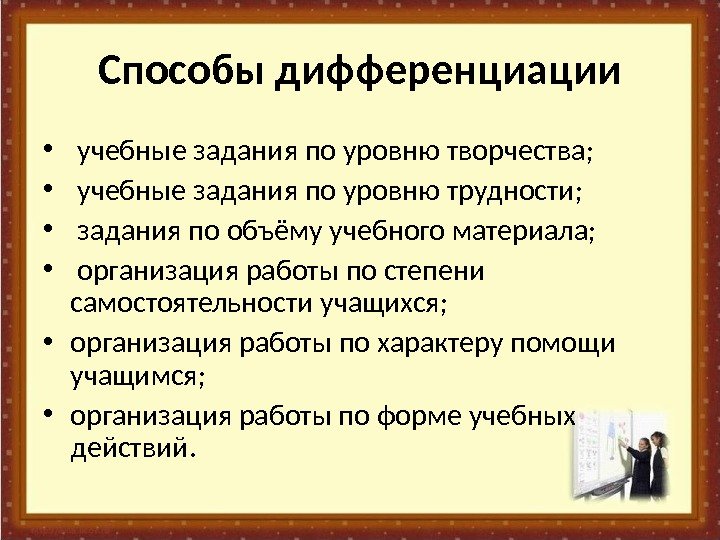 Способы дифференциации

• учебные задания по уровню творчества;
• учебные задания по уровню трудности;
• задания по объёму учебного материала;
• организация работы по степени самостоятельности учащихся;
• организация работы по характеру помощи учащимся;
• организация работы по форме учебных действий.